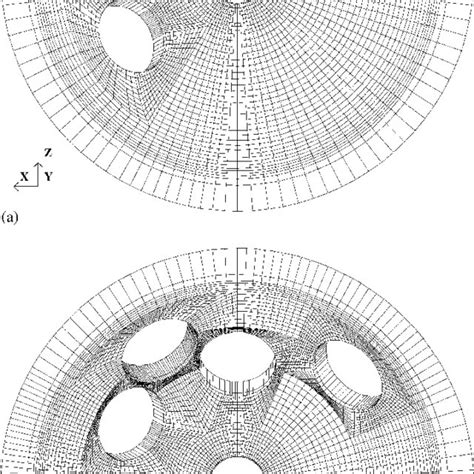 Z
X Y
(a)